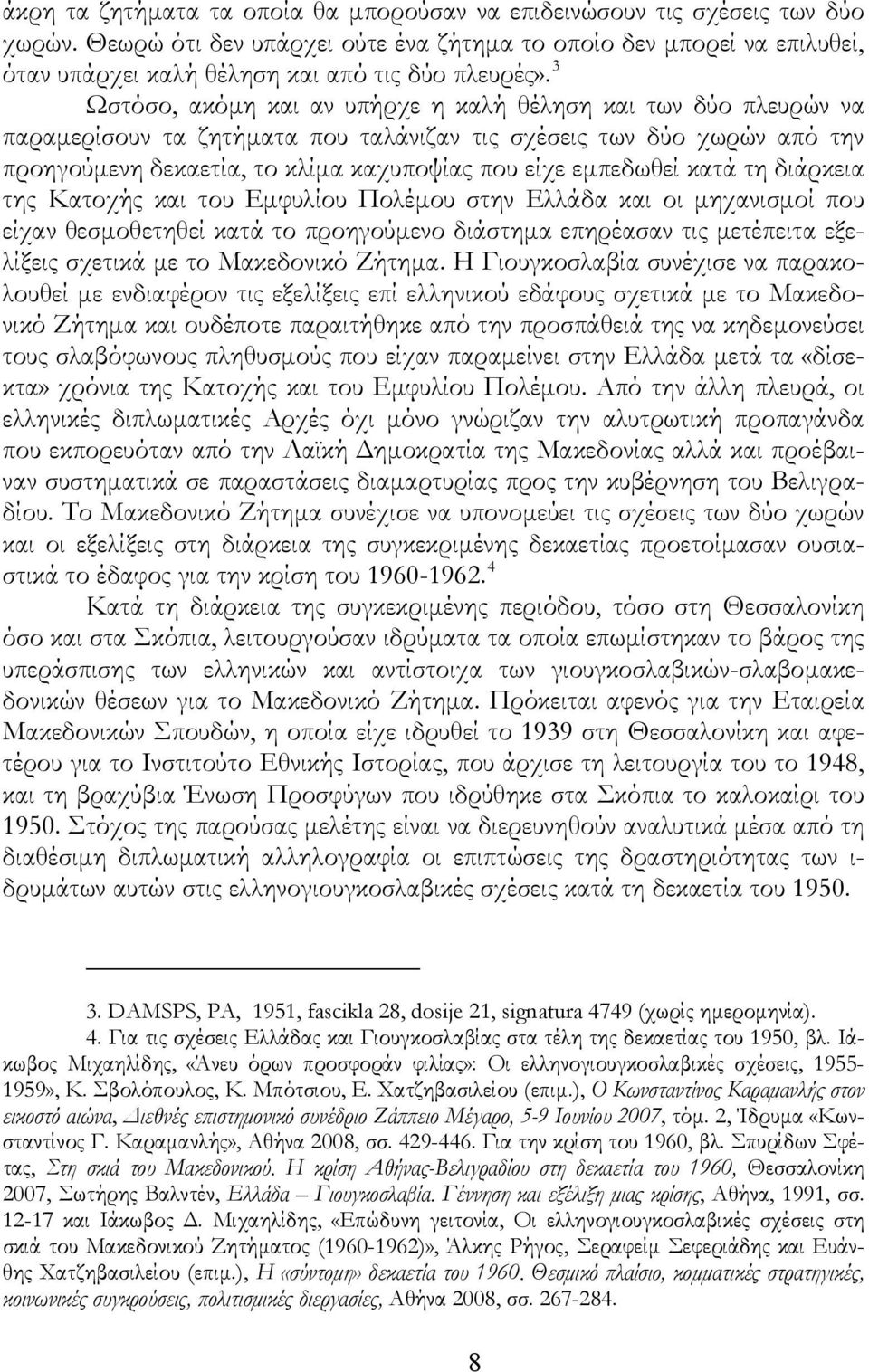 άκρη τα ζητήματα τα οποία θα μπορούσαν να επιδεινώσουν τις σχέσεις των δύο χωρών. Θεωρώ ότι δεν υπάρχει ούτε ένα ζήτημα το οποίο δεν μπορεί να επιλυθεί, όταν υπάρχει καλή θέληση και από τις δύο πλευρές». $^3$

Ωστόσο, ακόμη και αν υπήρχε η καλή θέληση και των δύο πλευρών να παραμερίσουν τα ζητήματα που ταλάνιζαν τις σχέσεις των δύο χωρών από την προηγούμενη δεκαετία, το κλίμα καχυποψίας που είχε εμπεδωθεί κατά τη διάρκεια της Κατοχής και του Εμφυλίου Πολέμου στην Ελλάδα και οι μηχανισμοί που είχαν θεσμοθετηθεί κατά το προηγούμενο διάστημα επηρέασαν τις μετέπειτα εξελίξεις σχετικά με το Μακεδονικό Ζήτημα. Η Γιουγκοσλαβία συνέχισε να παρακολουθεί με ενδιαφέρον τις εξελίξεις επί ελληνικού εδάφους σχετικά με το Μακεδονικό Ζήτημα και ουδέποτε παραιτήθηκε από την προσπάθειά της να κηδεμονεύσει τους σλαβόφωνους πληθυσμούς που είχαν παραμείνει στην Ελλάδα μετά τα «δίσεκτα» χρόνια της Κατοχής και του Εμφυλίου Πολέμου. Από την άλλη πλευρά, οι ελληνικές διπλωματικές Αρχές όχι μόνο γνώριζαν την αλυτρωτική προπαγάνδα που εκπορευόταν από την Λαϊκή Δημοκρατία της Μακεδονίας αλλά και προέβαιναν συστηματικά σε παραστάσεις διαμαρτυρίας προς την κυβέρνηση του Βελιγραδίου. Το Μακεδονικό Ζήτημα συνέχισε να υπονομεύει τις σχέσεις των δύο χωρών και οι εξελίξεις στη διάρκεια της συγκεκριμένης δεκαετίας προετοίμασαν ουσιαστικά το έδαφος για την κρίση του 1960-1962. $^4$

Κατά τη διάρκεια της συγκεκριμένης περιόδου, τόσο στη Θεσσαλονίκη όσο και στα Σκόπια, λειτουργούσαν ιδρύματα τα οποία επωμίστηκαν το βάρος της υπεράσπισης των ελληνικών και αντίστοιχα των γιουγκοσλαβικών-σλαβομακεδονικών θέσεων για το Μακεδονικό Ζήτημα. Πρόκειται αφενός για την Εταιρεία Μακεδονικών Σπουδών, η οποία είχε ιδρυθεί το 1939 στη Θεσσαλονίκη και αφετέρου για το Ινστιτούτο Εθνικής Ιστορίας, που άρχισε τη λειτουργία του το 1948, και τη βραχύβια Ένωση Προσφύγων που ιδρύθηκε στα Σκόπια το καλοκαίρι του 1950. Στόχος της παρούσας μελέτης είναι να διερευνηθούν αναλυτικά μέσα από τη διαθέσιμη διπλωματική αλληλογραφία οι επιπτώσεις της δραστηριότητας των ιδρυμάτων αυτών στις ελληνογιουγκοσλαβικές σχέσεις κατά τη δεκαετία του 1950.

3. DAMSPS, PA, 1951, fascikla 28, dosije 21, signatura 4749 (χωρίς ημερομηνία).

4. Για τις σχέσεις Ελλάδας και Γιουγκοσλαβίας στα τέλη της δεκαετίας του 1950, βλ. Ιάκωβος Μιχαηλίδης, «Άνευ όρων προσφοράν φιλίας»: Οι ελληνογιουγκοσλαβικές σχέσεις, 1955-1959», Κ. Σβολόπουλος, Κ. Μπότσιου, Ε. Χατζηβασιλείου (επιμ.), Ο Κωνσταντίνος Καραμανλής στον εικοστό αιώνα, Διεθνές επιστημονικό συνέδριο Ζάππειο Μέγαρο, 5-9 Ιουνίου 2007, τόμ. 2, Ίδρυμα «Κωνσταντίνος Γ. Καραμανλής», Αθήνα 2008, σσ. 429-446. Για την κρίση του 1960, βλ. Σπυρίδων Σφέτας, Στη σκιά του Μακεδονικού. Η κρίση Αθήνας-Βελιγραδίου στη δεκαετία του 1960, Θεσσαλονίκη 2007, Σωτήρης Βαλντέν, Ελλάδα – Γιουγκοσλαβία. Γέννηση και εξέλιξη μιας κρίσης, Αθήνα, 1991, σσ. 12-17 και Ιάκωβος Δ. Μιχαηλίδης, «Επώδυνη γειτονία, Οι ελληνογιουγκοσλαβικές σχέσεις στη σκιά του Μακεδονικού Ζητήματος (1960-1962)», Άλκης Ρήγος, Σεραφείμ Σεφεριάδης και Ευάνθης Χατζηβασιλείου (επιμ.), Η «σύντομη» δεκαετία του 1960. Θεσμικό πλαίσιο, κομματικές στρατηγικές, κοινωνικές συγκρούσεις, πολιτισμικές διεργασίες, Αθήνα 2008, σσ. 267-284.

8